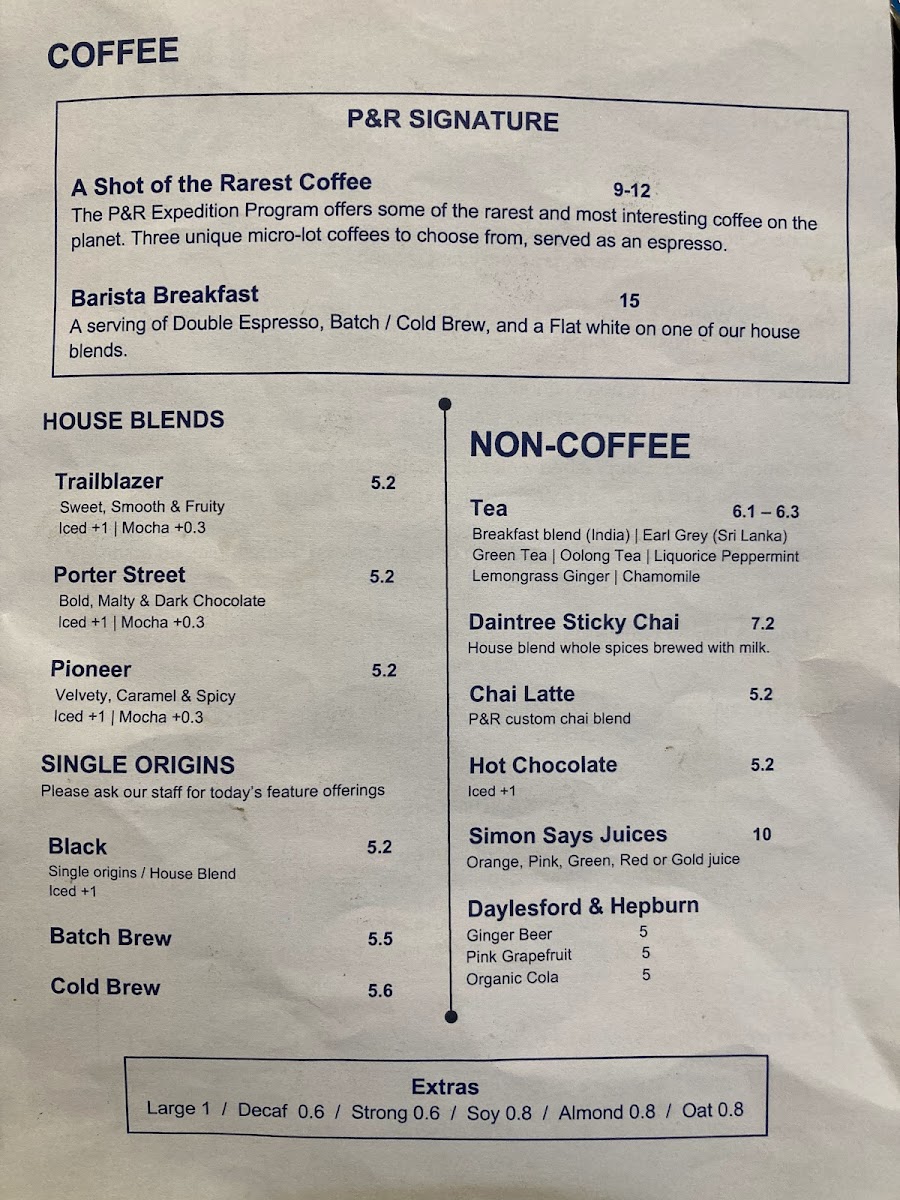 COFFEE

P&R SIGNATURE

A Shot of the Rarest Coffee 9-12
The P&R Expedition Program offers some of the rarest and most interesting coffee on the planet. Three unique micro-lot coffees to choose from, served as an espresso.

Barista Breakfast 15
A serving of Double Espresso, Batch / Cold Brew, and a Flat white on one of our house blends.

HOUSE BLENDS

Trailblazer 5.2
Sweet, Smooth & Fruity
Iced +1 | Mocha +0.3

Porter Street 5.2
Bold, Malty & Dark Chocolate
Iced +1 | Mocha +0.3

Pioneer 5.2
Velvety, Caramel & Spicy
Iced +1 | Mocha +0.3

SINGLE ORIGINS
Please ask our staff for today's feature offerings

Black 5.2
Single origins / House Blend
Iced +1

Batch Brew 5.5

Cold Brew 5.6

NON-COFFEE

Tea 6.1 – 6.3
Breakfast blend (India) | Earl Grey (Sri Lanka)
Green Tea | Oolong Tea | Liquorice Peppermint
Lemongrass Ginger | Chamomile

Daintree Sticky Chai 7.2
House blend whole spices brewed with milk.

Chai Latte 5.2
P&R custom chai blend

Hot Chocolate 5.2
Iced +1

Simon Says Juices 10
Orange, Pink, Green, Red or Gold juice

Daylesford & Hepburn
Ginger Beer 5
Pink Grapefruit 5
Organic Cola 5

Extras
Large 1 / Decaf 0.6 / Strong 0.6 / Soy 0.8 / Almond 0.8 / Oat 0.8